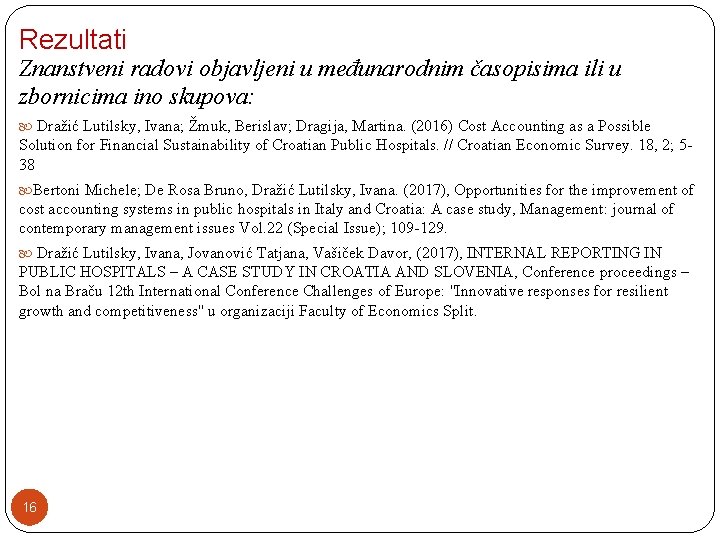 Rezultati

Znanstveni radovi objavljeni u međunarodnim časopisima ili u zbornicima ino skupova:

Dražić Lutilsky, Ivana; Žmuk, Berislav; Dragija, Martina. (2016) Cost Accounting as a Possible Solution for Financial Sustainability of Croatian Public Hospitals. // Croatian Economic Survey. 18, 2; 5-38

Bertoni Michele; De Rosa Bruno, Dražić Lutilsky, Ivana. (2017), Opportunities for the improvement of cost accounting systems in public hospitals in Italy and Croatia: A case study, Management: journal of contemporary management issues Vol.22 (Special Issue); 109-129.

Dražić Lutilsky, Ivana, Jovanović Tatjana, Vašiček Davor, (2017), INTERNAL REPORTING IN PUBLIC HOSPITALS – A CASE STUDY IN CROATIA AND SLOVENIA, Conference proceedings – Bol na Braču 12th International Conference Challenges of Europe: "Innovative responses for resilient growth and competitiveness" u organizaciji Faculty of Economics Split.

16